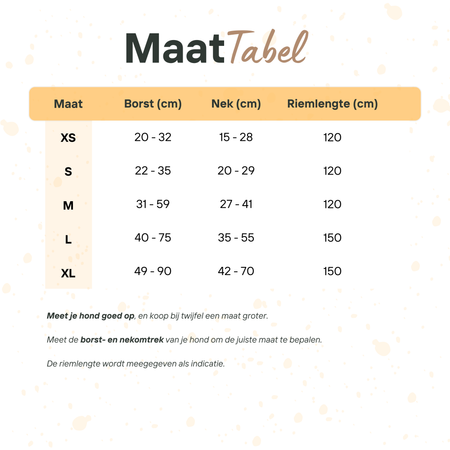 MaatTabel

| Maat | Borst (cm) | Nek (cm) | Riemlengte (cm) |
|---|---|---|---|
| XS | 20 - 32 | 15 - 28 | 120 |
| S | 22 - 35 | 20 - 29 | 120 |
| M | 31 - 59 | 27 - 41 | 120 |
| L | 40 - 75 | 35 - 55 | 150 |
| XL | 49 - 90 | 42 - 70 | 150 |

Meet je hond goed op, en koop bij twijfel een maat groter.

Meet de borst- en nekomtrek van je hond om de juiste maat te bepalen.

De riemlengte wordt meegegeven als indicatie.